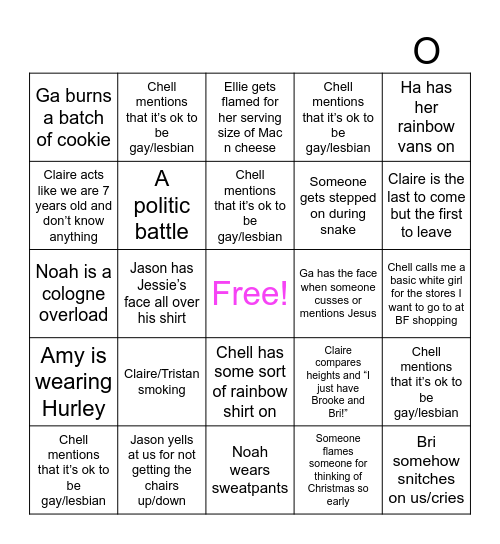 O

| | | | | |
|---|---|---|---|---|
| Ga burns a batch of cookie | Chell mentions that it's ok to be gay/lesbian | Ellie gets flamed for her serving size of Mac n cheese | Chell mentions that it's ok to be gay/lesbian | Ha has her rainbow vans on |
| Claire acts like we are 7 years old and don't know anything | A politic battle | Chell mentions that it's ok to be gay/lesbian | Someone gets stepped on during snake | Claire is the last to come but the first to leave |
| Noah is a cologne overload | Jason has Jessie's face all over his shirt | Free! | Ga has the face when someone cusses or mentions Jesus | Chell calls me a basic white girl for the stores I want to go to at BF shopping |
| Amy is wearing Hurley | Claire/Tristan smoking | Chell has some sort of rainbow shirt on | Claire compares heights and "I just have Brooke and Bri!" | Chell mentions that it's ok to be gay/lesbian |
| Chell mentions that it's ok to be gay/lesbian | Jason yells at us for not getting the chairs up/down | Noah wears sweatpants | Someone flames someone for thinking of Christmas so early | Bri somehow snitches on us/cries |